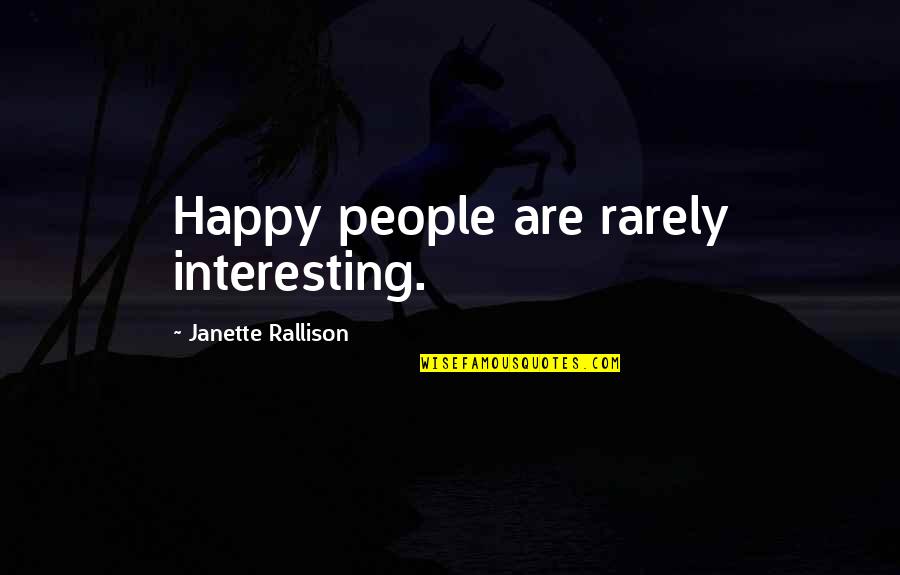 Happy people are rarely interesting.

~ Janette Rallison

WISEFAMOUSQUOTES.COM